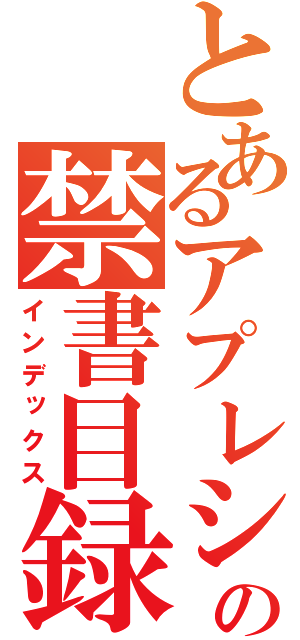 とあるアプレシの
禁書目録
インデックス